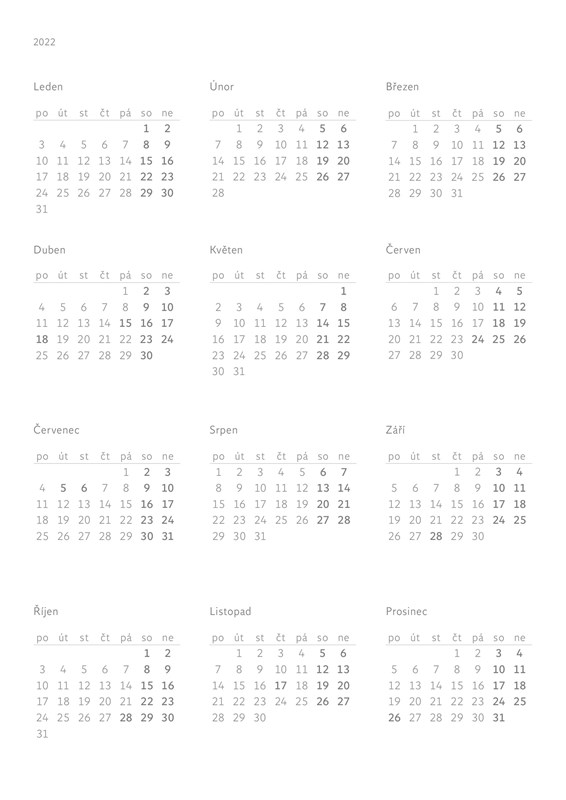 2022

Leden

| po | út | st | čt | pá | so | ne |
|---|---|---|---|---|---|---|
| | | | | | 1 | 2 |
| 3 | 4 | 5 | 6 | 7 | 8 | 9 |
| 10 | 11 | 12 | 13 | 14 | 15 | 16 |
| 17 | 18 | 19 | 20 | 21 | 22 | 23 |
| 24 | 25 | 26 | 27 | 28 | 29 | 30 |
| 31 | | | | | | |

Únor

| po | út | st | čt | pá | so | ne |
|---|---|---|---|---|---|---|
| | 1 | 2 | 3 | 4 | 5 | 6 |
| 7 | 8 | 9 | 10 | 11 | 12 | 13 |
| 14 | 15 | 16 | 17 | 18 | 19 | 20 |
| 21 | 22 | 23 | 24 | 25 | 26 | 27 |
| 28 | | | | | | |

Březen

| po | út | st | čt | pá | so | ne |
|---|---|---|---|---|---|---|
| | 1 | 2 | 3 | 4 | 5 | 6 |
| 7 | 8 | 9 | 10 | 11 | 12 | 13 |
| 14 | 15 | 16 | 17 | 18 | 19 | 20 |
| 21 | 22 | 23 | 24 | 25 | 26 | 27 |
| 28 | 29 | 30 | 31 | | | |

Duben

| po | út | st | čt | pá | so | ne |
|---|---|---|---|---|---|---|
| | | | | 1 | 2 | 3 |
| 4 | 5 | 6 | 7 | 8 | 9 | 10 |
| 11 | 12 | 13 | 14 | 15 | 16 | 17 |
| 18 | 19 | 20 | 21 | 22 | 23 | 24 |
| 25 | 26 | 27 | 28 | 29 | 30 | |

Květen

| po | út | st | čt | pá | so | ne |
|---|---|---|---|---|---|---|
| | | | | | | 1 |
| 2 | 3 | 4 | 5 | 6 | 7 | 8 |
| 9 | 10 | 11 | 12 | 13 | 14 | 15 |
| 16 | 17 | 18 | 19 | 20 | 21 | 22 |
| 23 | 24 | 25 | 26 | 27 | 28 | 29 |
| 30 | 31 | | | | | |

Červen

| po | út | st | čt | pá | so | ne |
|---|---|---|---|---|---|---|
| | | 1 | 2 | 3 | 4 | 5 |
| 6 | 7 | 8 | 9 | 10 | 11 | 12 |
| 13 | 14 | 15 | 16 | 17 | 18 | 19 |
| 20 | 21 | 22 | 23 | 24 | 25 | 26 |
| 27 | 28 | 29 | 30 | | | |

Červenec

| po | út | st | čt | pá | so | ne |
|---|---|---|---|---|---|---|
| | | | | 1 | 2 | 3 |
| 4 | 5 | 6 | 7 | 8 | 9 | 10 |
| 11 | 12 | 13 | 14 | 15 | 16 | 17 |
| 18 | 19 | 20 | 21 | 22 | 23 | 24 |
| 25 | 26 | 27 | 28 | 29 | 30 | 31 |

Srpen

| po | út | st | čt | pá | so | ne |
|---|---|---|---|---|---|---|
| 1 | 2 | 3 | 4 | 5 | 6 | 7 |
| 8 | 9 | 10 | 11 | 12 | 13 | 14 |
| 15 | 16 | 17 | 18 | 19 | 20 | 21 |
| 22 | 23 | 24 | 25 | 26 | 27 | 28 |
| 29 | 30 | 31 | | | | |

Září

| po | út | st | čt | pá | so | ne |
|---|---|---|---|---|---|---|
| | | | 1 | 2 | 3 | 4 |
| 5 | 6 | 7 | 8 | 9 | 10 | 11 |
| 12 | 13 | 14 | 15 | 16 | 17 | 18 |
| 19 | 20 | 21 | 22 | 23 | 24 | 25 |
| 26 | 27 | 28 | 29 | 30 | | |

Říjen

| po | út | st | čt | pá | so | ne |
|---|---|---|---|---|---|---|
| | | | | | 1 | 2 |
| 3 | 4 | 5 | 6 | 7 | 8 | 9 |
| 10 | 11 | 12 | 13 | 14 | 15 | 16 |
| 17 | 18 | 19 | 20 | 21 | 22 | 23 |
| 24 | 25 | 26 | 27 | 28 | 29 | 30 |
| 31 | | | | | | |

Listopad

| po | út | st | čt | pá | so | ne |
|---|---|---|---|---|---|---|
| | 1 | 2 | 3 | 4 | 5 | 6 |
| 7 | 8 | 9 | 10 | 11 | 12 | 13 |
| 14 | 15 | 16 | 17 | 18 | 19 | 20 |
| 21 | 22 | 23 | 24 | 25 | 26 | 27 |
| 28 | 29 | 30 | | | | |

Prosinec

| po | út | st | čt | pá | so | ne |
|---|---|---|---|---|---|---|
| | | | 1 | 2 | 3 | 4 |
| 5 | 6 | 7 | 8 | 9 | 10 | 11 |
| 12 | 13 | 14 | 15 | 16 | 17 | 18 |
| 19 | 20 | 21 | 22 | 23 | 24 | 25 |
| 26 | 27 | 28 | 29 | 30 | 31 | |